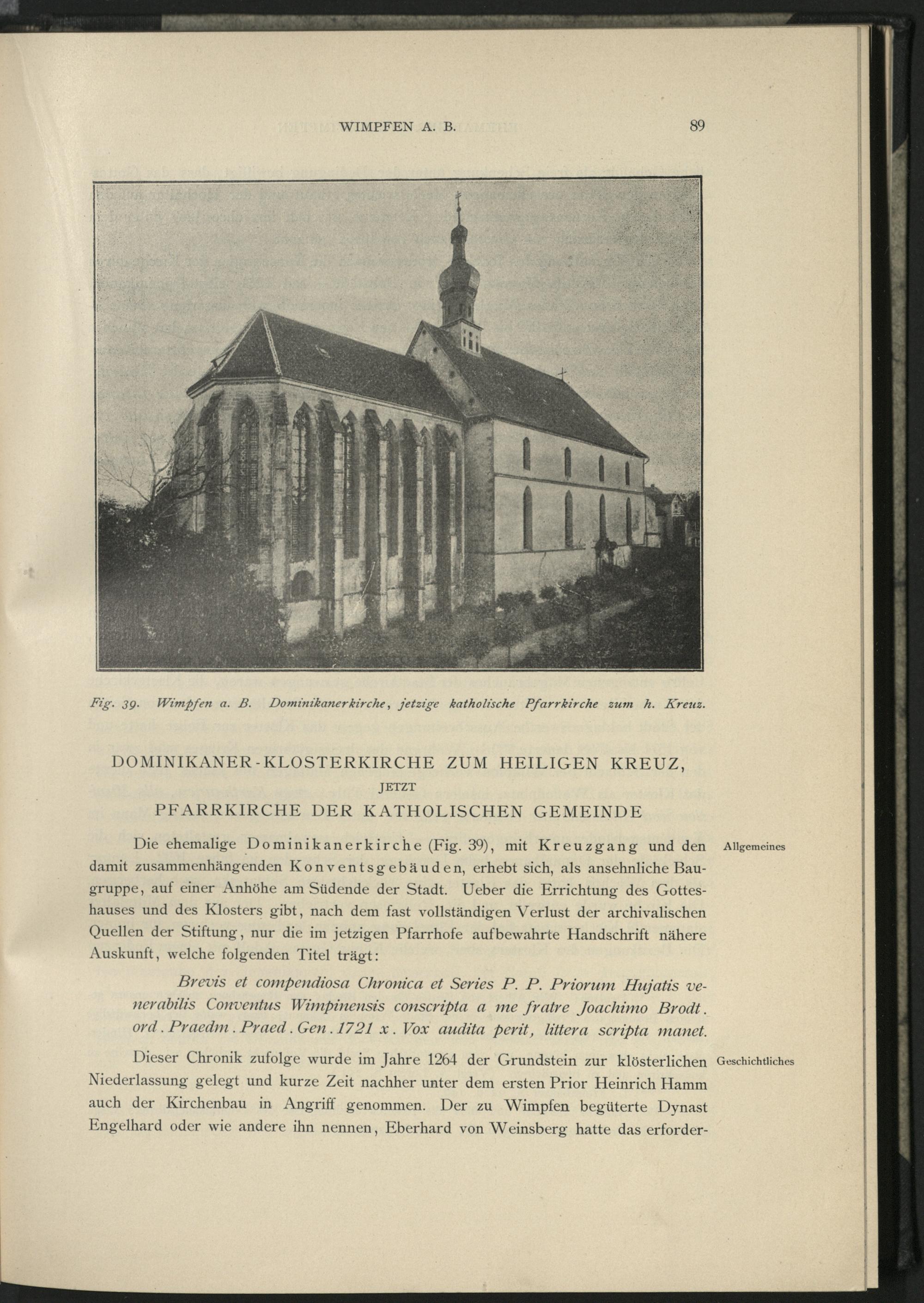 WIMPFEN A. B.

89

Fig. 39. Wimpfen a. B. Dominikanerkirche, jetzige katholische Pfarrkirche zum h. Kreuz.

DOMINIKANER-KLOSTERKIRCHE ZUM HEILIGEN KREUZ,
JETZT
PFARRKIRCHE DER KATHOLISCHEN GEMEINDE

Allgemeines

Die ehemalige Dominikanerkirche (Fig. 39), mit Kreuzgang und den damit zusammenhängenden Konventsgebäuden, erhebt sich, als ansehnliche Baugruppe, auf einer Anhöhe am Südende der Stadt. Ueber die Errichtung des Gotteshauses und des Klosters gibt, nach dem fast vollständigen Verlust der archivalischen Quellen der Stiftung, nur die im jetzigen Pfarrhofe aufbewahrte Handschrift nähere Auskunft, welche folgenden Titel trägt:

Brevis et compendiosa Chronica et Series P. P. Priorum Hujatis venerabilis Conventus Wimpinensis conscripta a me fratre Joachimo Brodt. ord. Praedm. Praed. Gen. 1721 x. Vox audita perit, littera scripta manet.

Geschichtliches

Dieser Chronik zufolge wurde im Jahre 1264 der Grundstein zur klösterlichen Niederlassung gelegt und kurze Zeit nachher unter dem ersten Prior Heinrich Hamm auch der Kirchenbau in Angriff genommen. Der zu Wimpfen begüterte Dynast Engelhard oder wie andere ihn nennen, Eberhard von Weinsberg hatte das erforder-